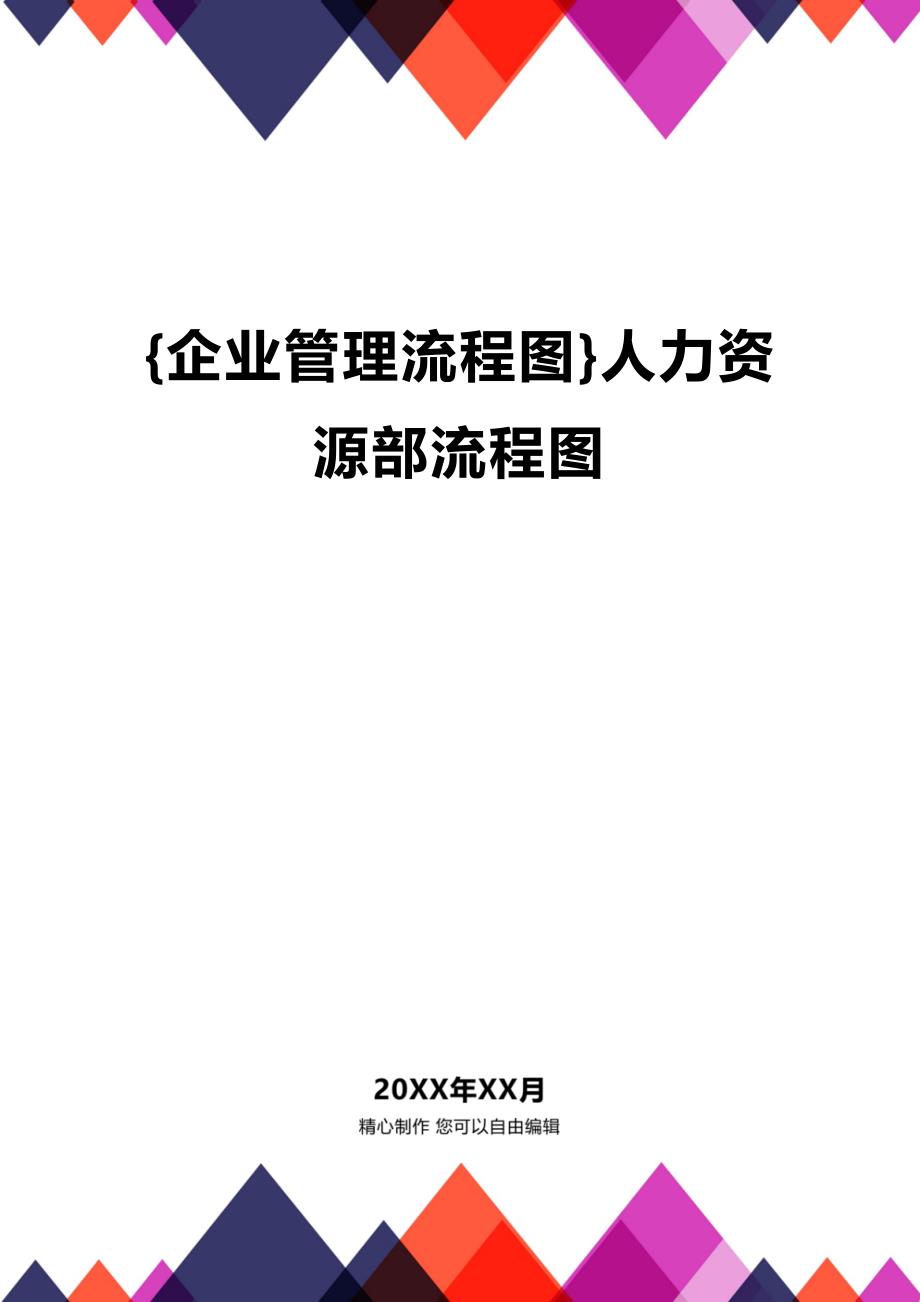 {企业管理流程图}人力资源部流程图

20XX年XX月

精心制作 您可以自由编辑